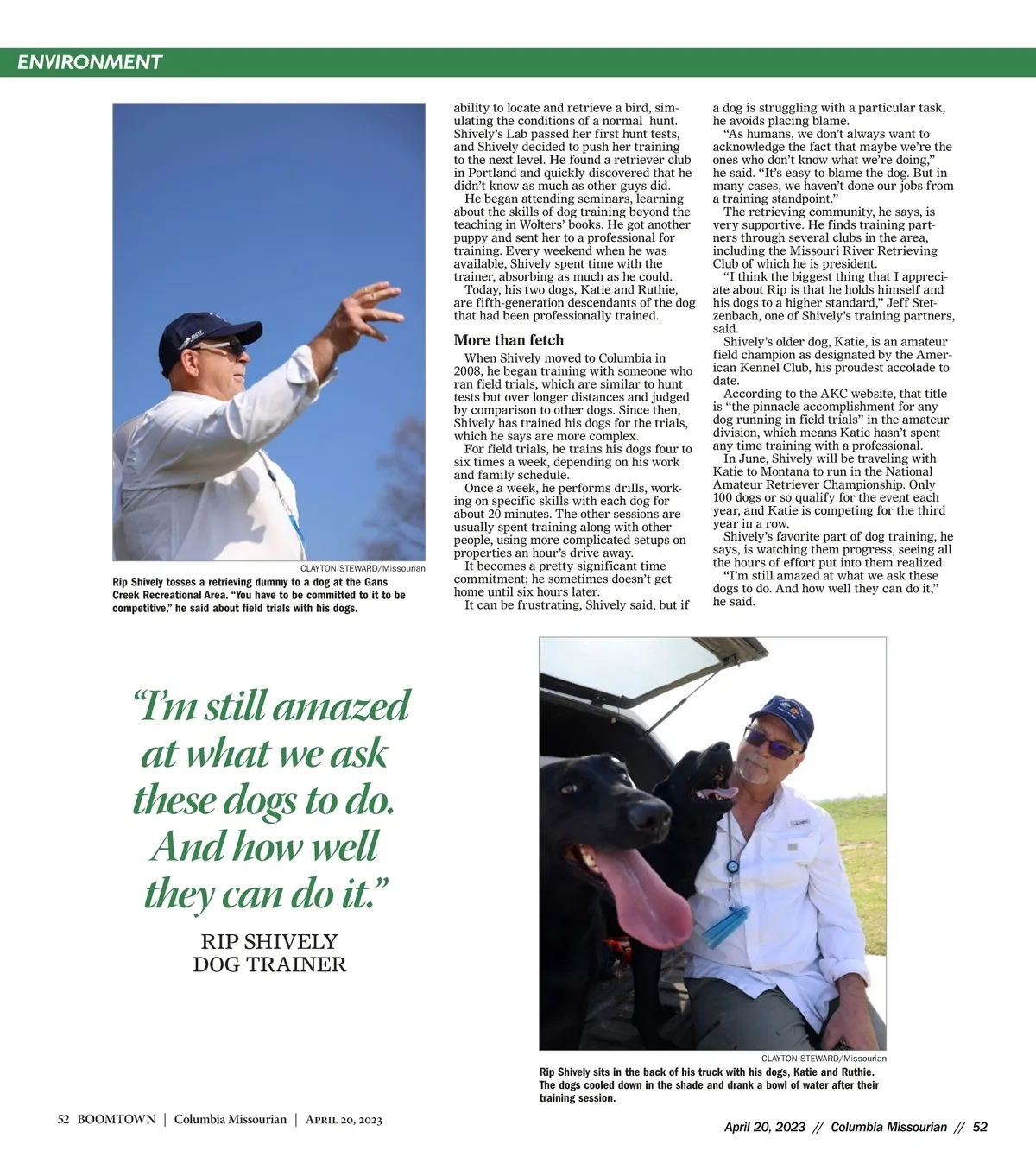 ENVIRONMENT

CLAYTON STEWARD/Missourian

Rip Shively tosses a retrieving dummy to a dog at the Gans Creek Recreational Area. "You have to be committed to it to be competitive," he said about field trials with his dogs.

ability to locate and retrieve a bird, simulating the conditions of a normal hunt. Shively's Lab passed her first hunt tests, and Shively decided to push her training to the next level. He found a retriever club in Portland and quickly discovered that he didn't know as much as other guys did.

He began attending seminars, learning about the skills of dog training beyond the teaching in Wolters' books. He got another puppy and sent her to a professional for training. Every weekend when he was available, Shively spent time with the trainer, absorbing as much as he could.

Today, his two dogs, Katie and Ruthie, are fifth-generation descendants of the dog that had been professionally trained.

More than fetch

When Shively moved to Columbia in 2008, he began training with someone who ran field trials, which are similar to hunt tests but over longer distances and judged by comparison to other dogs. Since then, Shively has trained his dogs for the trials, which he says are more complex.

For field trials, he trains his dogs four to six times a week, depending on his work and family schedule.

Once a week, he performs drills, working on specific skills with each dog for about 20 minutes. The other sessions are usually spent training along with other people, using more complicated setups on properties an hour's drive away.

It becomes a pretty significant time commitment; he sometimes doesn't get home until six hours later.

It can be frustrating, Shively said, but if a dog is struggling with a particular task, he avoids placing blame.

"As humans, we don't always want to acknowledge the fact that maybe we're the ones who don't know what we're doing," he said. "It's easy to blame the dog. But in many cases, we haven't done our jobs from a training standpoint."

The retrieving community, he says, is very supportive. He finds training partners through several clubs in the area, including the Missouri River Retrieving Club of which he is president.

"I think the biggest thing that I appreciate about Rip is that he holds himself and his dogs to a higher standard," Jeff Stetzenbach, one of Shively's training partners, said.

Shively's older dog, Katie, is an amateur field champion as designated by the American Kennel Club, his proudest accolade to date.

According to the AKC website, that title is "the pinnacle accomplishment for any dog running in field trials" in the amateur division, which means Katie hasn't spent any time training with a professional.

In June, Shively will be traveling with Katie to Montana to run in the National Amateur Retriever Championship. Only 100 dogs or so qualify for the event each year, and Katie is competing for the third year in a row.

Shively's favorite part of dog training, he says, is watching them progress, seeing all the hours of effort put into them realized.

"I'm still amazed at what we ask these dogs to do. And how well they can do it," he said.

"I'm still amazed at what we ask these dogs to do. And how well they can do it."

RIP SHIVELY
DOG TRAINER

CLAYTON STEWARD/Missourian

Rip Shively sits in the back of his truck with his dogs, Katie and Ruthie. The dogs cooled down in the shade and drank a bowl of water after their training session.

52 BOOMTOWN | Columbia Missourian | April 20, 2023

April 20, 2023 // Columbia Missourian // 52